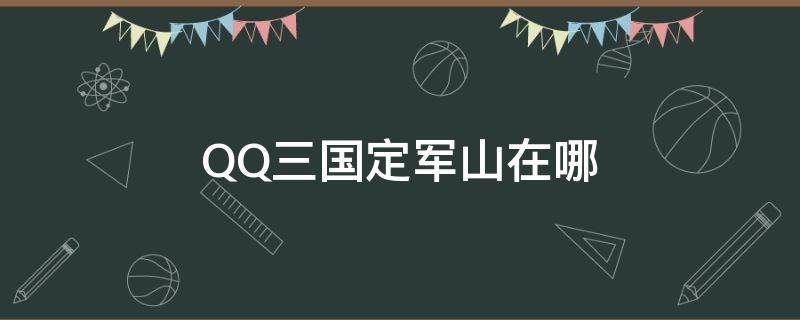 QQ三国定军山在哪